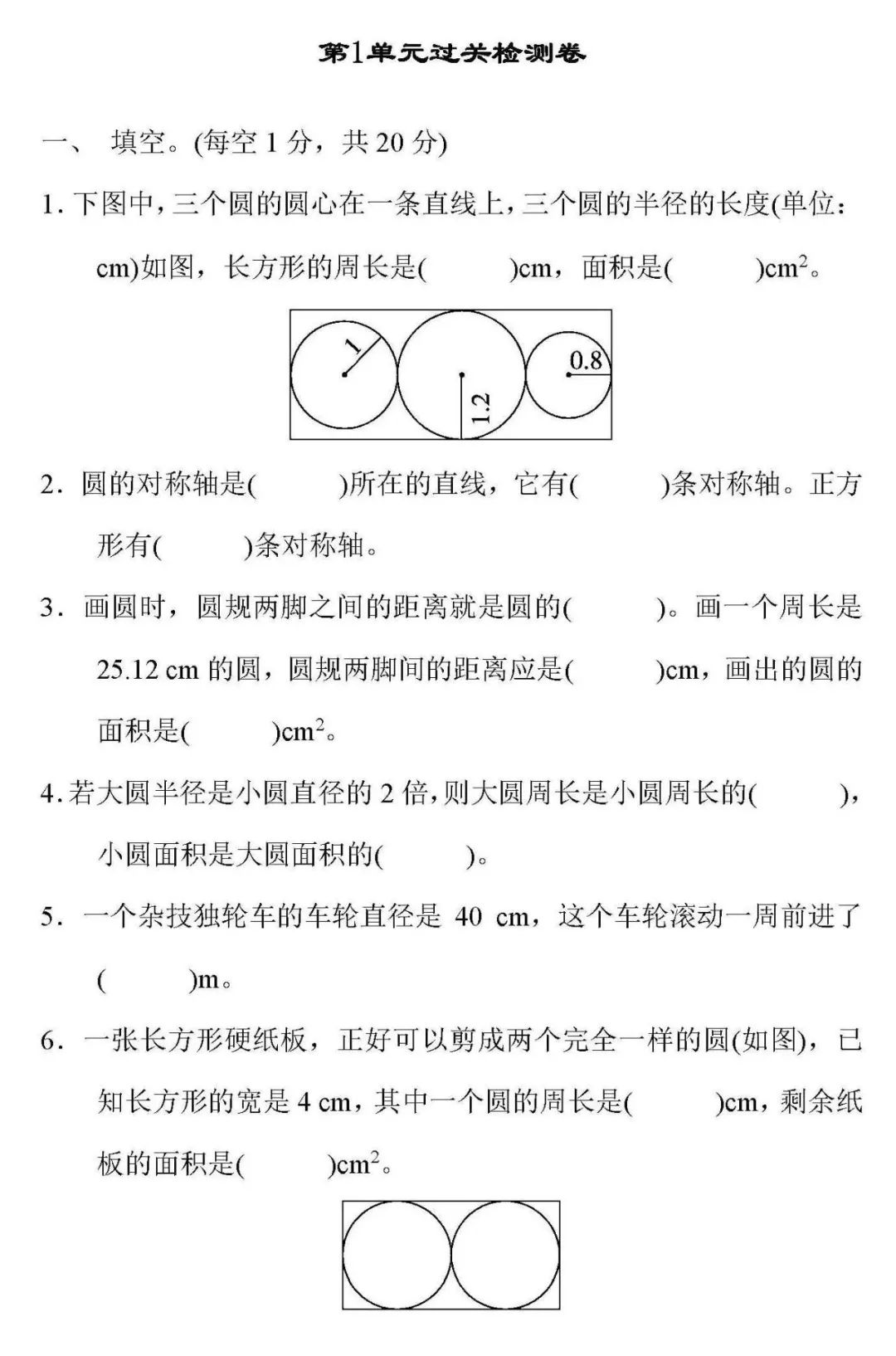 第1单元过关检测卷

一、 填空。(每空 1 分，共 20 分)

1. 下图中，三个圆的圆心在一条直线上，三个圆的半径的长度(单位：cm)如图，长方形的周长是(　　　)cm，面积是(　　　)$cm^2$。

1

1.2

0.8

2. 圆的对称轴是(　　　)所在的直线，它有(　　　)条对称轴。正方形有(　　　)条对称轴。

3. 画圆时，圆规两脚之间的距离就是圆的(　　　)。画一个周长是 25.12 cm 的圆，圆规两脚间的距离应是(　　　)cm，画出的圆的面积是(　　　)$cm^2$。

4. 若大圆半径是小圆直径的 2 倍，则大圆周长是小圆周长的(　　　)，小圆面积是大圆面积的(　　　)。

5. 一个杂技独轮车的车轮直径是 40 cm，这个车轮滚动一周前进了(　　　)m。

6. 一张长方形硬纸板，正好可以剪成两个完全一样的圆(如图)，已知长方形的宽是 4 cm，其中一个圆的周长是(　　　)cm，剩余纸板的面积是(　　　)$cm^2$。